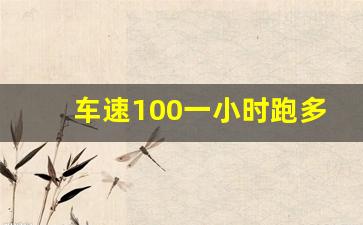 车速100一小时跑多